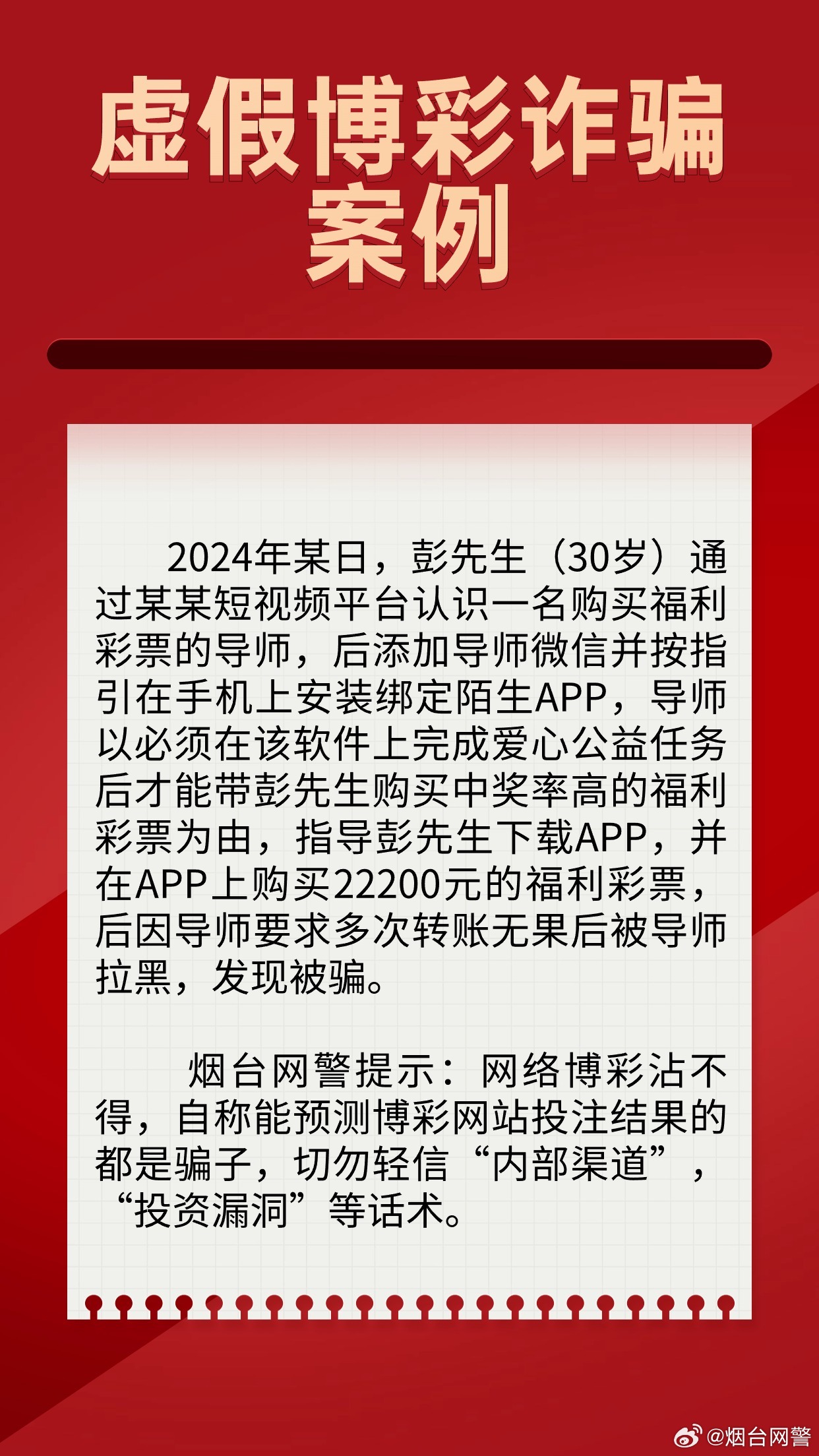 虚假博彩诈骗案例

2024年某日，彭先生（30岁）通过某某短视频平台认识一名购买福利彩票的导师，后添加导师微信并按指引在手机上安装绑定陌生APP，导师以必须在该软件上完成爱心公益任务后才能带彭先生购买中奖率高的福利彩票为由，指导彭先生下载APP，并在APP上购买22200元的福利彩票，后因导师要求多次转账无果后被导师拉黑，发现被骗。

烟台网警提示：网络博彩沾不得，自称能预测博彩网站投注结果的都是骗子，切勿轻信“内部渠道”，“投资漏洞”等话术。

@烟台网警